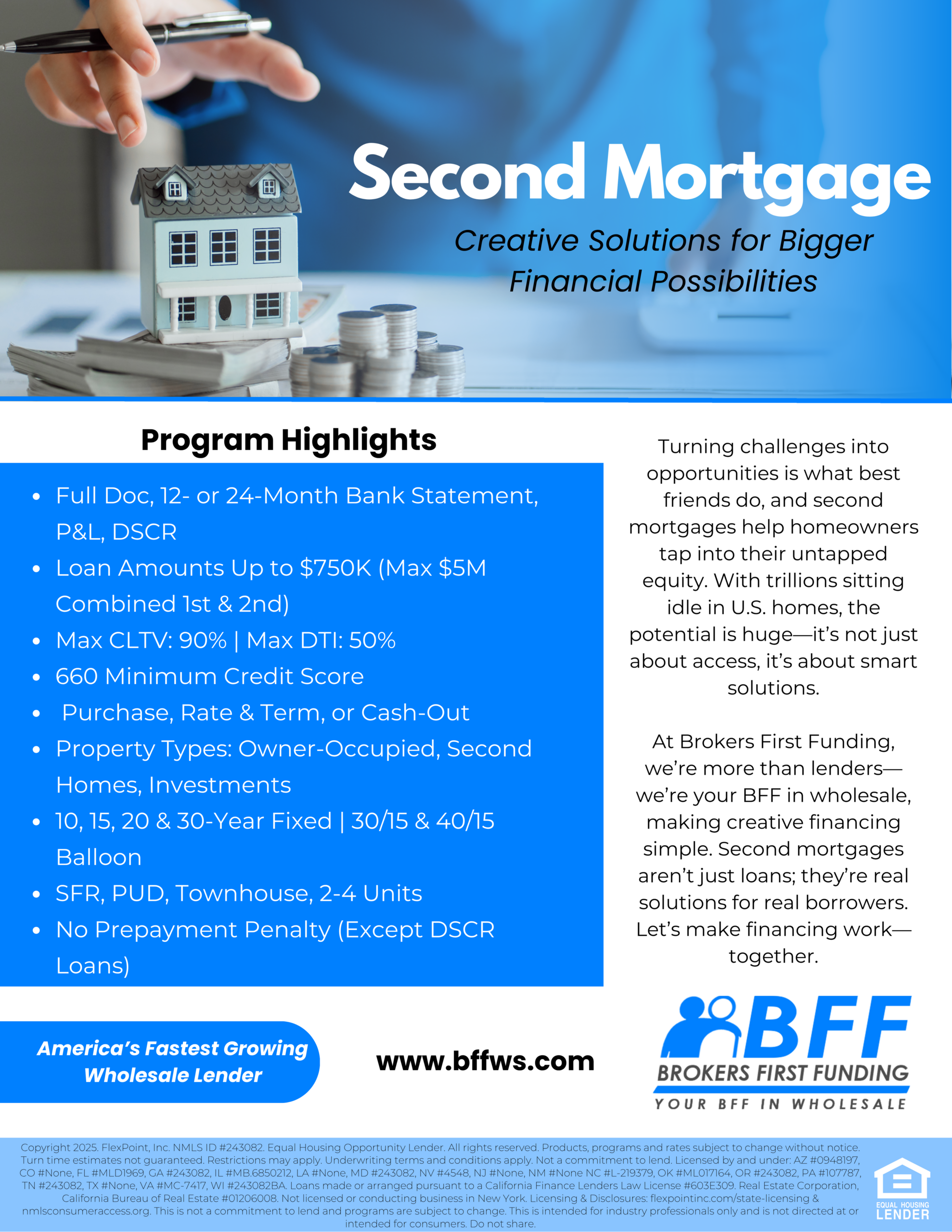 Second Mortgage

Creative Solutions for Bigger Financial Possibilities

Program Highlights

- Full Doc, 12- or 24-Month Bank Statement, P&L, DSCR
- Loan Amounts Up to \$750K (Max \$5M Combined 1st & 2nd)
- Max CLTV: 90% | Max DTI: 50%
- 660 Minimum Credit Score
- Purchase, Rate & Term, or Cash-Out
- Property Types: Owner-Occupied, Second Homes, Investments
- 10, 15, 20 & 30-Year Fixed | 30/15 & 40/15 Balloon
- SFR, PUD, Townhouse, 2-4 Units
- No Prepayment Penalty (Except DSCR Loans)

Turning challenges into opportunities is what best friends do, and second mortgages help homeowners tap into their untapped equity. With trillions sitting idle in U.S. homes, the potential is huge—it's not just about access, it's about smart solutions.

At Brokers First Funding, we're more than lenders—we're your BFF in wholesale, making creative financing simple. Second mortgages aren't just loans; they're real solutions for real borrowers. Let's make financing work—together.

America's Fastest Growing Wholesale Lender

www.bffws.com

BFF
BROKERS FIRST FUNDING
YOUR BFF IN WHOLESALE

Copyright 2025. FlexPoint, Inc. NMLS ID #243082. Equal Housing Opportunity Lender. All rights reserved. Products, programs and rates subject to change without notice. Turn time estimates not guaranteed. Restrictions may apply. Underwriting terms and conditions apply. Not a commitment to lend. Licensed by and under: AZ #0948197, CO #None, FL #MLD1969, GA #243082, IL #MB.6850212, LA #None, MD #243082, NV #4548, NJ #None, NM #None NC #L-219379, OK #ML017164, OR #243082, PA #107787, TN #243082, TX #None, VA #MC-7417, WI #243082BA. Loans made or arranged pursuant to a California Finance Lenders Law License #603E309. Real Estate Corporation, California Bureau of Real Estate #01206008. Not licensed or conducting business in New York. Licensing & Disclosures: flexpointinc.com/state-licensing & nmlsconsumeraccess.org. This is not a commitment to lend and programs are subject to change. This is intended for industry professionals only and is not directed at or intended for consumers. Do not share.

EQUAL HOUSING LENDER